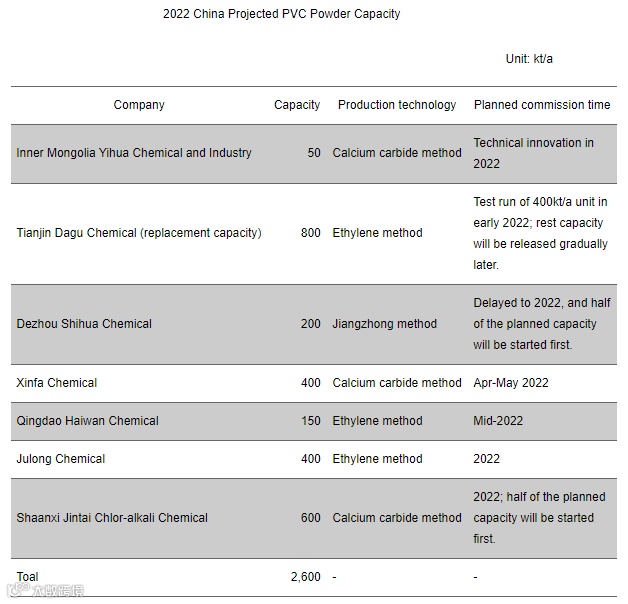 2022 China Projected PVC Powder Capacity

Unit: kt/a

| Company | Capacity | Production technology | Planned commission time |
|---|---|---|---|
| Inner Mongolia Yihua Chemical and Industry | 50 | Calcium carbide method | Technical innovation in 2022 |
| Tianjin Dagu Chemical (replacement capacity) | 800 | Ethylene method | Test run of 400kt/a unit in early 2022; rest capacity will be released gradually later. |
| Dezhou Shihua Chemical | 200 | Jiangzhong method | Delayed to 2022, and half of the planned capacity will be started first. |
| Xinfa Chemical | 400 | Calcium carbide method | Apr-May 2022 |
| Qingdao Haiwan Chemical | 150 | Ethylene method | Mid-2022 |
| Julong Chemical | 400 | Ethylene method | 2022 |
| Shaanxi Jintai Chlor-alkali Chemical | 600 | Calcium carbide method | 2022; half of the planned capacity will be started first. |
| Toal | 2,600 | - | - |

大数跨境